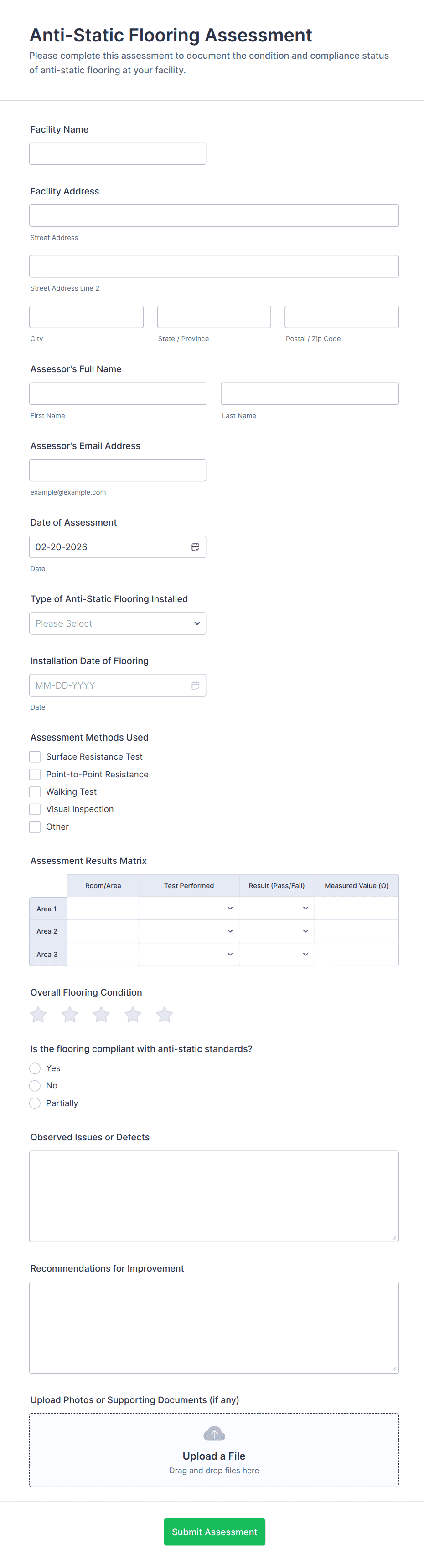 Anti-Static Flooring Assessment

Please complete this assessment to document the condition and compliance status of anti-static flooring at your facility.

Facility Name

Facility Address

Street Address

Street Address Line 2

City

State / Province

Postal / Zip Code

Assessor's Full Name

First Name

Last Name

Assessor's Email Address

example@example.com

Date of Assessment

02-20-2026

Date

Type of Anti-Static Flooring Installed

Please Select

Installation Date of Flooring

MM-DD-YYYY

Date

Assessment Methods Used

Surface Resistance Test

Point-to-Point Resistance

Walking Test

Visual Inspection

Other

Assessment Results Matrix

| | Room/Area | Test Performed | Result (Pass/Fail) | Measured Value (Ω) |
|---|---|---|---|---|
| Area 1 | | | | |
| Area 2 | | | | |
| Area 3 | | | | |

Overall Flooring Condition

Is the flooring compliant with anti-static standards?

Yes

No

Partially

Observed Issues or Defects

Recommendations for Improvement

Upload Photos or Supporting Documents (if any)

Upload a File

Drag and drop files here

Submit Assessment